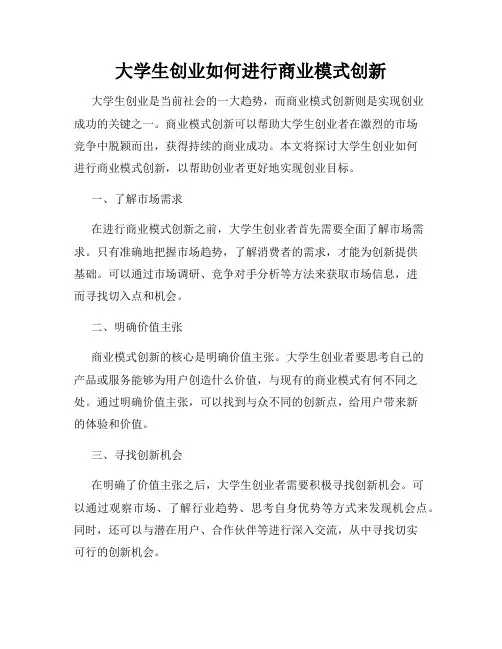 大学生创业如何进行商业模式创新

大学生创业是当前社会的一大趋势，而商业模式创新则是实现创业成功的关键之一。商业模式创新可以帮助大学生创业者在激烈的市场竞争中脱颖而出，获得持续的商业成功。本文将探讨大学生创业如何进行商业模式创新，以帮助创业者更好地实现创业目标。

一、了解市场需求

在进行商业模式创新之前，大学生创业者首先需要全面了解市场需求。只有准确地把握市场趋势，了解消费者的需求，才能为创新提供基础。可以通过市场调研、竞争对手分析等方法来获取市场信息，进而寻找切入点和机会。

二、明确价值主张

商业模式创新的核心是明确价值主张。大学生创业者要思考自己的产品或服务能够为用户创造什么价值，与现有的商业模式有何不同之处。通过明确价值主张，可以找到与众不同的创新点，给用户带来新的体验和价值。

三、寻找创新机会

在明确了价值主张之后，大学生创业者需要积极寻找创新机会。可以通过观察市场、了解行业趋势、思考自身优势等方式来发现机会点。同时，还可以与潜在用户、合作伙伴等进行深入交流，从中寻找切实可行的创新机会。